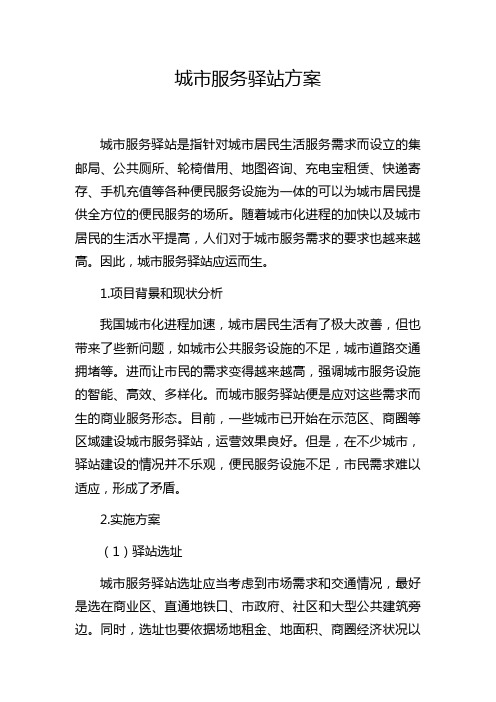 城市服务驿站方案

城市服务驿站是指针对城市居民生活服务需求而设立的集邮局、公共厕所、轮椅借用、地图咨询、充电宝租赁、快递寄存、手机充值等各种便民服务设施为一体的可以为城市居民提供全方位的便民服务的场所。随着城市化进程的加快以及城市居民的生活水平提高，人们对于城市服务需求的要求也越来越高。因此，城市服务驿站应运而生。

1.项目背景和现状分析

我国城市化进程加速，城市居民生活有了极大改善，但也带来了些新问题，如城市公共服务设施的不足，城市道路交通拥堵等。进而让市民的需求变得越来越高，强调城市服务设施的智能、高效、多样化。而城市服务驿站便是应对这些需求而生的商业服务形态。目前，一些城市已开始在示范区、商圈等区域建设城市服务驿站，运营效果良好。但是，在不少城市，驿站建设的情况并不乐观，便民服务设施不足，市民需求难以适应，形成了矛盾。

2.实施方案

（1）驿站选址

城市服务驿站选址应当考虑到市场需求和交通情况，最好是选在商业区、直通地铁口、市政府、社区和大型公共建筑旁边。同时，选址也要依据场地租金、地面积、商圈经济状况以